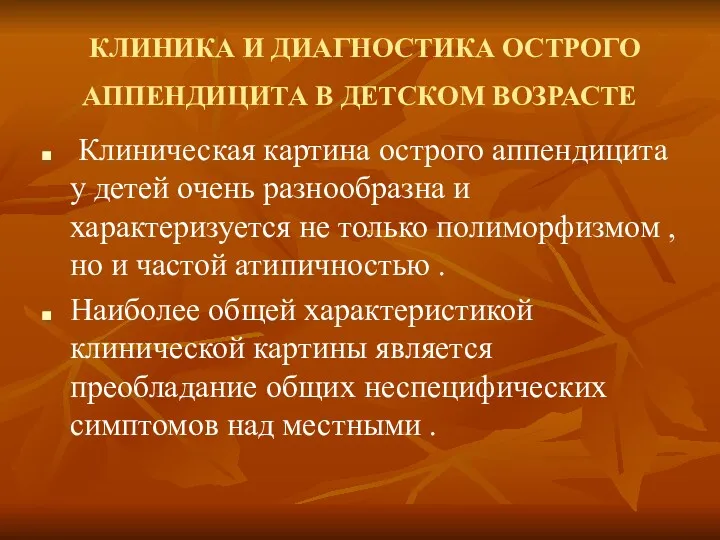 КЛИНИКА И ДИАГНОСТИКА ОСТРОГО АППЕНДИЦИТА В ДЕТСКОМ ВОЗРАСТЕ

■ Клиническая картина острого аппендицита у детей очень разнообразна и характеризуется не только полиморфизмом , но и частой атипичностью .

■ Наиболее общей характеристикой клинической картины является преобладание общих неспецифических симптомов над местными .